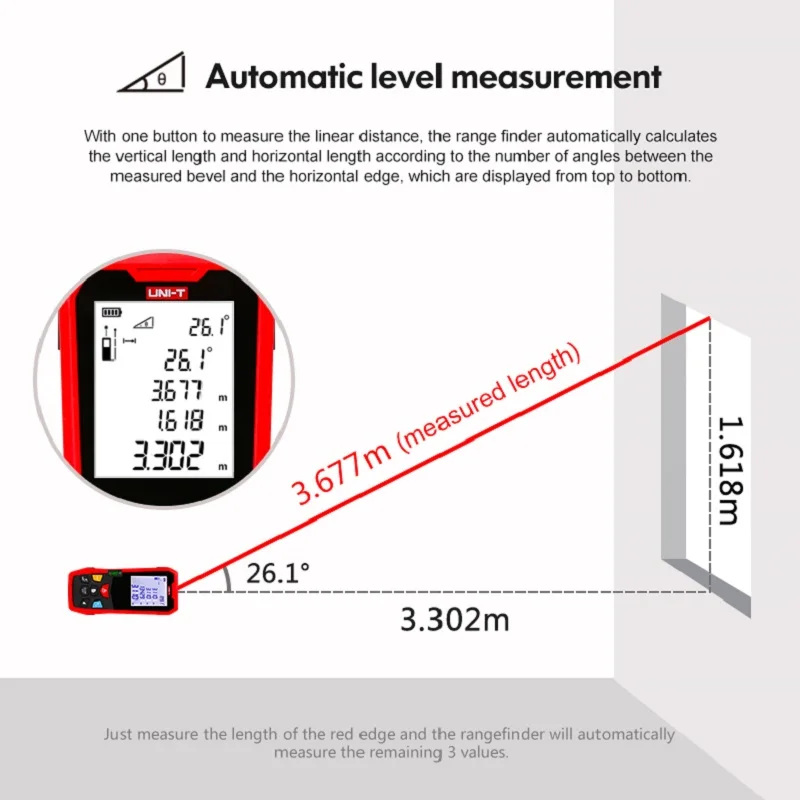 θ Automatic level measurement

With one button to measure the linear distance, the range finder automatically calculates the vertical length and horizontal length according to the number of angles between the measured bevel and the horizontal edge, which are displayed from top to bottom.

UNI-T

26.1°

26.1°

3.677 m

1.618 m

3.302 m

3.677m (measured length)

1.618m

26.1°

3.302m

Just measure the length of the red edge and the rangefinder will automatically measure the remaining 3 values.